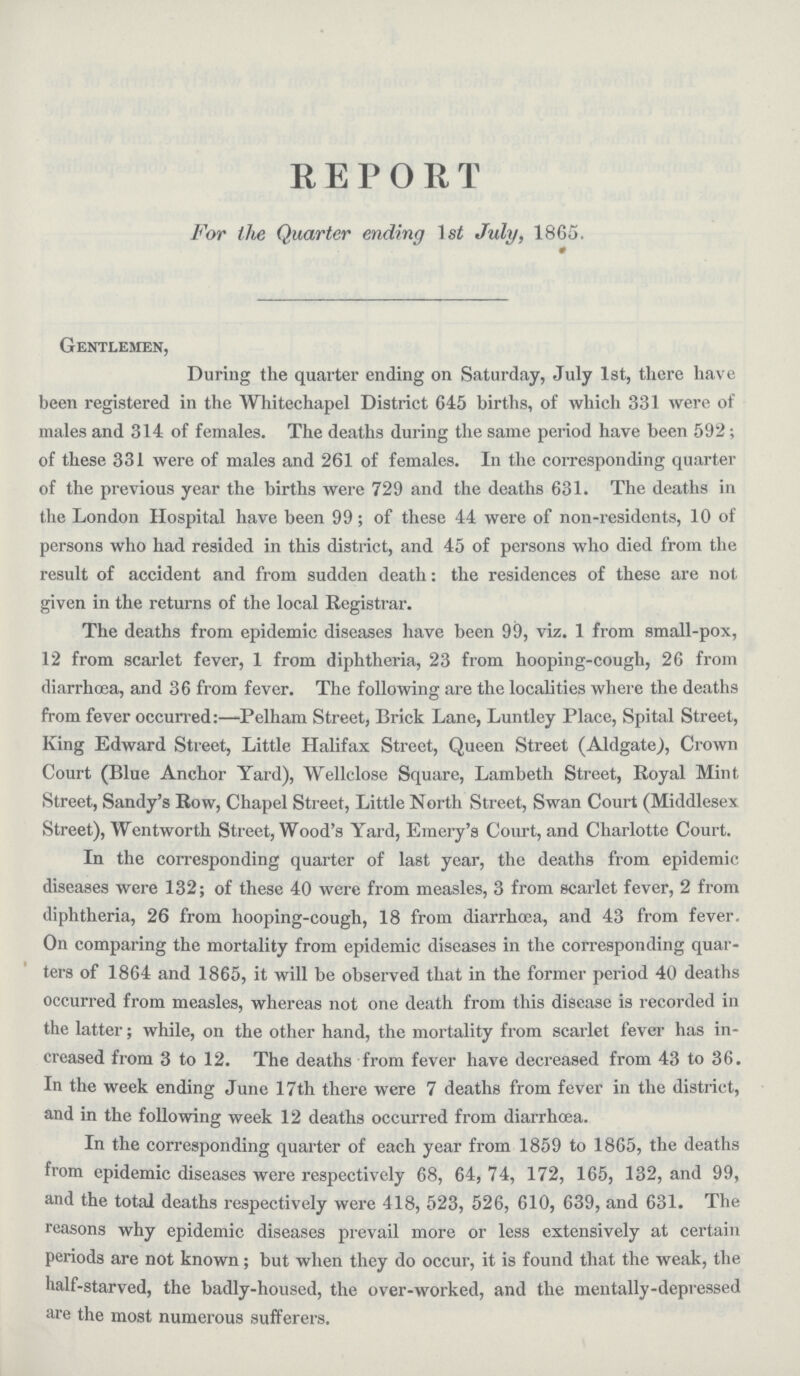 REPORT

For the Quarter ending 1st July, 1865.

Gentlemen,

During the quarter ending on Saturday, July 1st, there have been registered in the Whitechapel District 645 births, of which 331 were of males and 314 of females. The deaths during the same period have been 592; of these 331 were of males and 261 of females. In the corresponding quarter of the previous year the births were 729 and the deaths 631. The deaths in the London Hospital have been 99; of these 44 were of non-residents, 10 of persons who had resided in this district, and 45 of persons who died from the result of accident and from sudden death: the residences of these are not given in the returns of the local Registrar.

The deaths from epidemic diseases have been 99, viz. 1 from small-pox, 12 from scarlet fever, 1 from diphtheria, 23 from hooping-cough, 26 from diarrhœa, and 36 from fever. The following are the localities where the deaths from fever occurred:—Pelham Street, Brick Lane, Luntley Place, Spital Street, King Edward Street, Little Halifax Street, Queen Street (Aldgate), Crown Court (Blue Anchor Yard), Wellclose Square, Lambeth Street, Royal Mint Street, Sandy's Row, Chapel Street, Little North Street, Swan Court (Middlesex Street), Wentworth Street, Wood's Yard, Emery's Court, and Charlotte Court.

In the corresponding quarter of last year, the deaths from epidemic diseases were 132; of these 40 were from measles, 3 from scarlet fever, 2 from diphtheria, 26 from hooping-cough, 18 from diarrhœa, and 43 from fever. On comparing the mortality from epidemic diseases in the corresponding quarters of 1864 and 1865, it will be observed that in the former period 40 deaths occurred from measles, whereas not one death from this disease is recorded in the latter; while, on the other hand, the mortality from scarlet fever has increased from 3 to 12. The deaths from fever have decreased from 43 to 36. In the week ending June 17th there were 7 deaths from fever in the district, and in the following week 12 deaths occurred from diarrhœa.

In the corresponding quarter of each year from 1859 to 1865, the deaths from epidemic diseases were respectively 68, 64, 74, 172, 165, 132, and 99, and the total deaths respectively were 418, 523, 526, 610, 639, and 631. The reasons why epidemic diseases prevail more or less extensively at certain periods are not known; but when they do occur, it is found that the weak, the half-starved, the badly-housed, the over-worked, and the mentally-depressed are the most numerous sufferers.